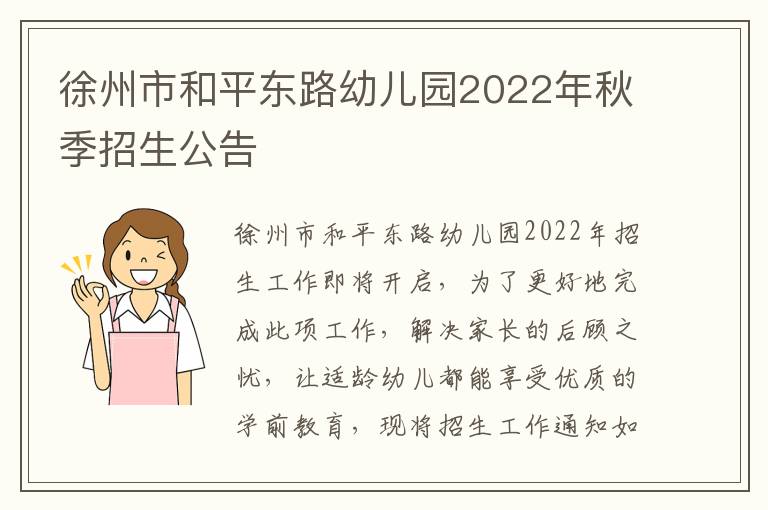 徐州市和平东路幼儿园2022年秋季招生公告

徐州市和平东路幼儿园2022年招生工作即将开启，为了更好地完成此项工作，解决家长的后顾之忧，让适龄幼儿都能享受优质的学前教育，现将招生工作通知如